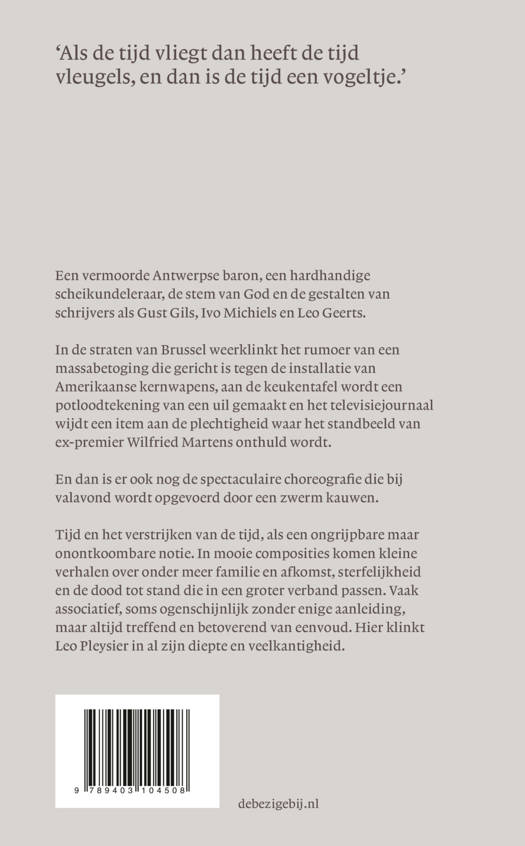 ‘Als de tijd vliegt dan heeft de tijd vleugels, en dan is de tijd een vogeltje.’

Een vermoorde Antwerpse baron, een hardhandige scheikundeleraar, de stem van God en de gestalten van schrijvers als Gust Gils, Ivo Michiels en Leo Geerts.

In de straten van Brussel weerklinkt het rumoer van een massabetoging die gericht is tegen de installatie van Amerikaanse kernwapens, aan de keukentafel wordt een potloodtekening van een uil gemaakt en het televisiejournaal wijdt een item aan de plechtigheid waar het standbeeld van ex-premier Wilfried Martens onthuld wordt.

En dan is er ook nog de spectaculaire choreografie die bij valavond wordt opgevoerd door een zwerm kauwen.

Tijd en het verstrijken van de tijd, als een ongrijpbare maar onontkoombare notie. In mooie composities komen kleine verhalen over onder meer familie en afkomst, sterfelijkheid en de dood tot stand die in een groter verband passen. Vaak associatief, soms ogenschijnlijk zonder enige aanleiding, maar altijd treffend en betoverend van eenvoud. Hier klinkt Leo Pleysier in al zijn diepte en veelkantigheid.

9 789403 104508

debezigebij.nl